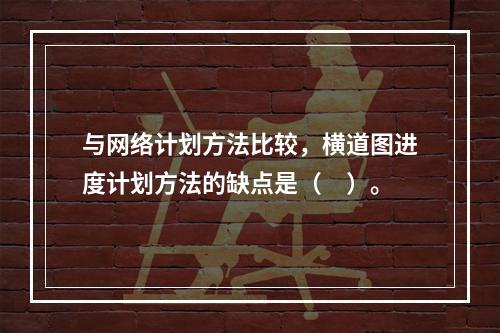 与网络计划方法比较，横道图进度计划方法的缺点是（ ）。